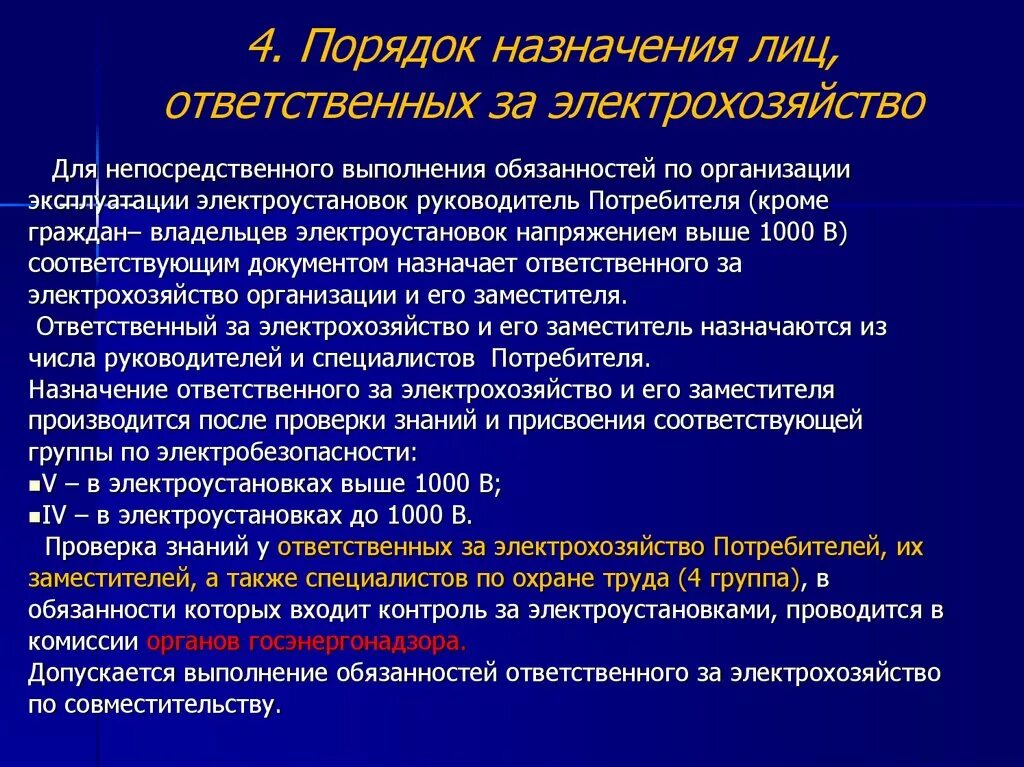 4. Порядок назначения лиц, ответственных за электрохозяйство

Для непосредственного выполнения обязанностей по организации эксплуатации электроустановок руководитель Потребителя (кроме граждан– владельцев электроустановок напряжением выше 1000 В) соответствующим документом назначает ответственного за электрохозяйство организации и его заместителя.
Ответственный за электрохозяйство и его заместитель назначаются из числа руководителей и специалистов Потребителя.
Назначение ответственного за электрохозяйство и его заместителя производится после проверки знаний и присвоения соответствующей группы по электробезопасности:
▪V – в электроустановках выше 1000 В;
▪IV – в электроустановках до 1000 В.
Проверка знаний у ответственных за электрохозяйство Потребителей, их заместителей, а также специалистов по охране труда (4 группа), в обязанности которых входит контроль за электроустановками, проводится в комиссии органов госэнергонадзора.
Допускается выполнение обязанностей ответственного за электрохозяйство по совместительству.